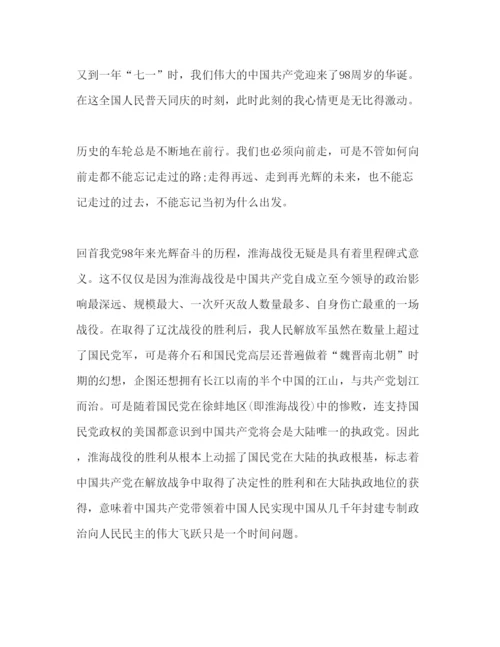 又到一年“七一”时，我们伟大的中国共产党迎来了98周岁的华诞。在这全国人民普天同庆的时刻，此时此刻的我心情更是无比得激动。

历史的车轮总是不断地在前行。我们也必须向前走，可是不管如何向前走都不能忘记走过的路;走得再远、走到再光辉的未来，也不能忘记走过的过去，不能忘记当初为什么出发。

回首我党98年来光辉奋斗的历程，淮海战役无疑是具有着里程碑式意义。这不仅仅是因为淮海战役是中国共产党自成立至今领导的政治影响最深远、规模最大、一次歼灭敌人数量最多、自身伤亡最重的一场战役。在取得了辽沈战役的胜利后，我人民解放军虽然在数量上超过了国民党军，可是蒋介石和国民党高层还普遍做着“魏晋南北朝”时期的幻想，企图还想拥有长江以南的半个中国的江山，与共产党划江而治。可是随着国民党在徐蚌地区(即淮海战役)中的惨败，连支持国民党政权的美国都意识到中国共产党将会是大陆唯一的执政党。因此，淮海战役的胜利从根本上动摇了国民党在大陆的执政根基，标志着中国共产党在解放战争中取得了决定性的胜利和在大陆执政地位的获得，意味着中国共产党带领着中国人民实现中国从几千年封建专制政治向人民民主的伟大飞跃只是一个时间问题。